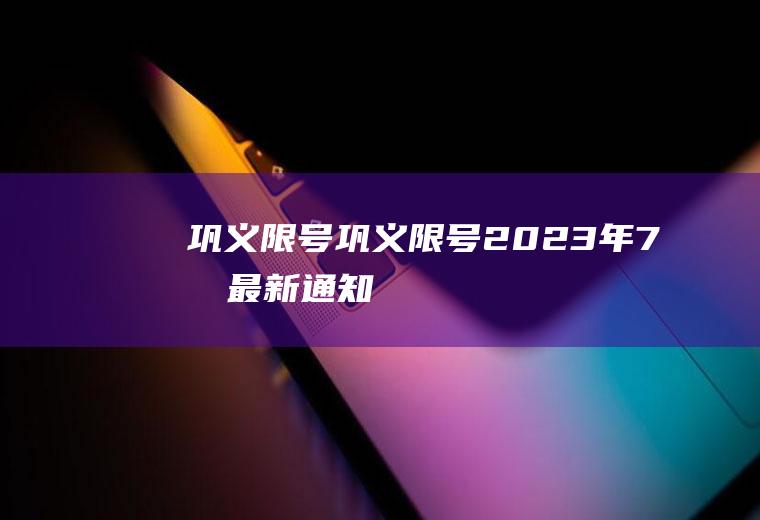 巩义限号巩义限号2023年7最新通知